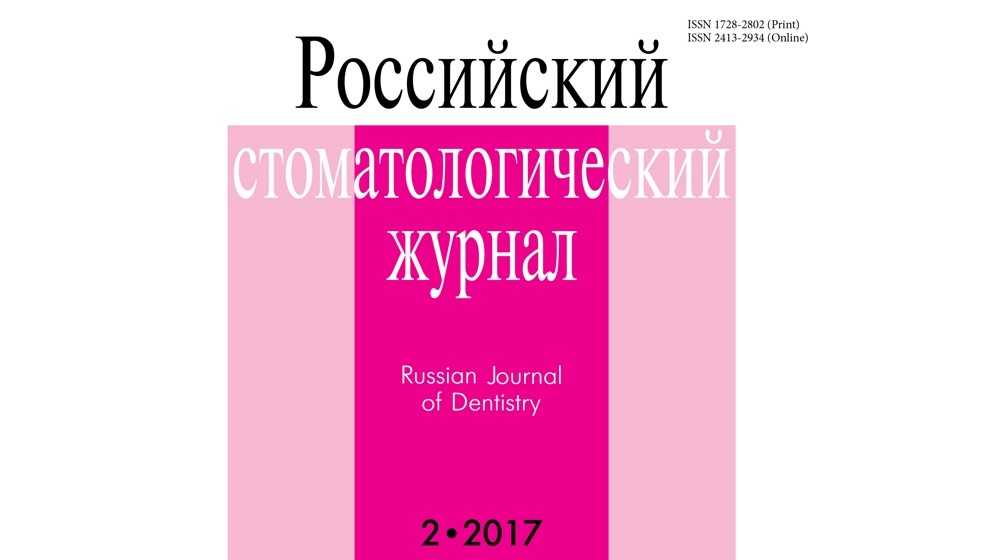 ISSN 1728-2802 (Print)
ISSN 2413-2934 (Online)

Российский
стоматологический
журнал

Russian Journal
of Dentistry

2•2017